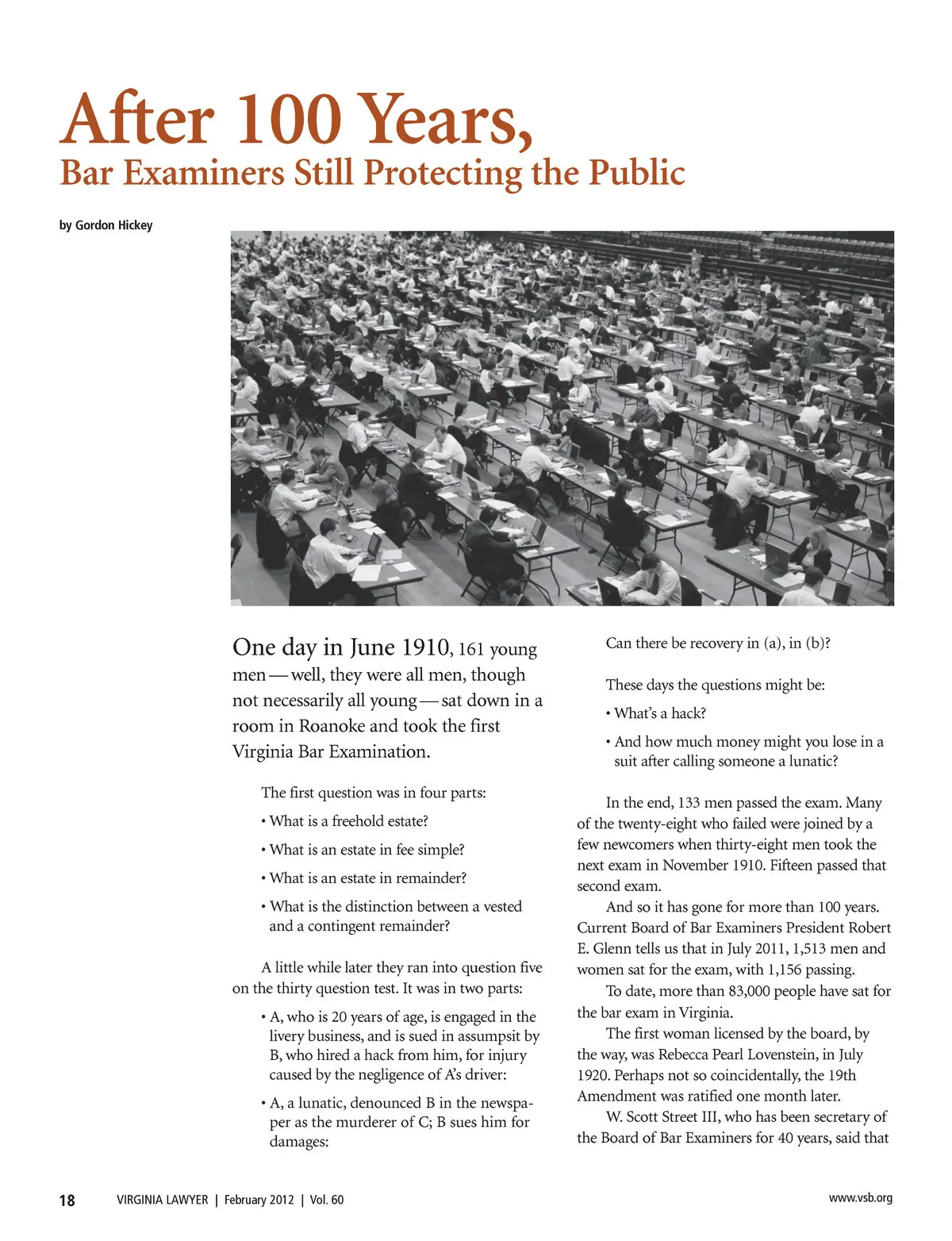 After 100 Years,
Bar Examiners Still Protecting the Public

by Gordon Hickey

One day in June 1910, 161 young men — well, they were all men, though not necessarily all young — sat down in a room in Roanoke and took the first Virginia Bar Examination.

The first question was in four parts:

• What is a freehold estate?

• What is an estate in fee simple?

• What is an estate in remainder?

• What is the distinction between a vested and a contingent remainder?

A little while later they ran into question five on the thirty question test. It was in two parts:

• A, who is 20 years of age, is engaged in the livery business, and is sued in assumpsit by B, who hired a hack from him, for injury caused by the negligence of A's driver:

• A, a lunatic, denounced B in the newspaper as the murderer of C; B sues him for damages:

Can there be recovery in (a), in (b)?

These days the questions might be:

• What's a hack?

• And how much money might you lose in a suit after calling someone a lunatic?

In the end, 133 men passed the exam. Many of the twenty-eight who failed were joined by a few newcomers when thirty-eight men took the next exam in November 1910. Fifteen passed that second exam.

And so it has gone for more than 100 years. Current Board of Bar Examiners President Robert E. Glenn tells us that in July 2011, 1,513 men and women sat for the exam, with 1,156 passing.

To date, more than 83,000 people have sat for the bar exam in Virginia.

The first woman licensed by the board, by the way, was Rebecca Pearl Lovenstein, in July 1920. Perhaps not so coincidentally, the 19th Amendment was ratified one month later.

W. Scott Street III, who has been secretary of the Board of Bar Examiners for 40 years, said that

18 VIRGINIA LAWYER | February 2012 | Vol. 60 www.vsb.org